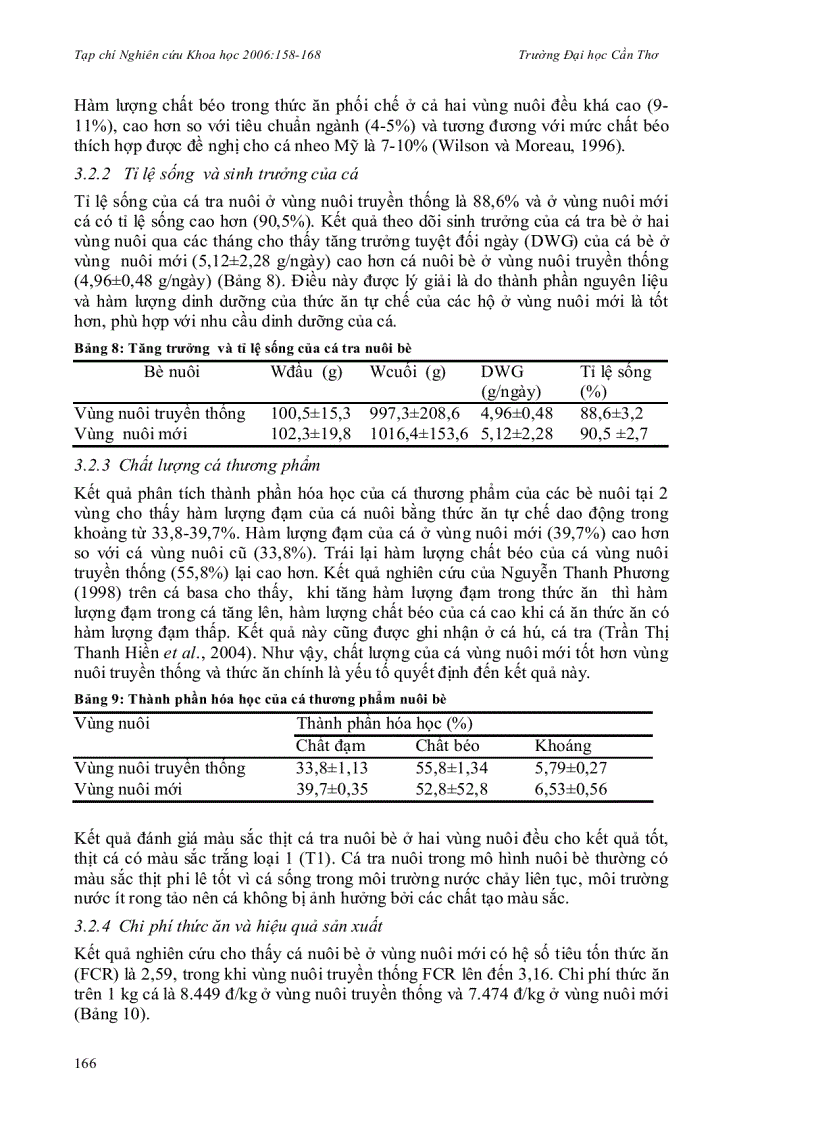 Tạp chí Nghiên cứu Khoa học 2006:158-168

Trường Đại học Cần Thơ

Hàm lượng chất béo trong thức ăn phối chế ở cả hai vùng nuôi đều khá cao (9-11%), cao hơn so với tiêu chuẩn ngành (4-5%) và tương đương với mức chất béo thích hợp được đề nghị cho cá nheo Mỹ là 7-10% (Wilson và Moreau, 1996).

3.2.2 Tỉ lệ sống và sinh trưởng của cá

Tỉ lệ sống của cá tra nuôi ở vùng nuôi truyền thống là 88,6% và ở vùng nuôi mới cá có tỉ lệ sống cao hơn (90,5%). Kết quả theo dõi sinh trưởng của cá tra bè ở hai vùng nuôi qua các tháng cho thấy tăng trưởng tuyệt đối ngày (DWG) của cá bè ở vùng nuôi mới (5,12±2,28 g/ngày) cao hơn cá nuôi bè ở vùng nuôi truyền thống (4,96±0,48 g/ngày) (Bảng 8). Điều này được lý giải là do thành phần nguyên liệu và hàm lượng dinh dưỡng của thức ăn tự chế của các hộ ở vùng nuôi mới là tốt hơn, phù hợp với nhu cầu dinh dưỡng của cá.

Bảng 8: Tăng trưởng và tỉ lệ sống của cá tra nuôi bè

| Bè nuôi | Wđầu (g) | Wcuối (g) | DWG (g/ngày) | Tỉ lệ sống (%) |
|---|---|---|---|---|
| Vùng nuôi truyền thống | 100,5±15,3 | 997,3±208,6 | 4,96±0,48 | 88,6±3,2 |
| Vùng nuôi mới | 102,3±19,8 | 1016,4±153,6 | 5,12±2,28 | 90,5 ±2,7 |

3.2.3 Chất lượng cá thương phẩm

Kết quả phân tích thành phần hóa học của cá thương phẩm của các bè nuôi tại 2 vùng cho thấy hàm lượng đạm của cá nuôi bằng thức ăn tự chế dao động trong khoảng từ 33,8-39,7%. Hàm lượng đạm của cá ở vùng nuôi mới (39,7%) cao hơn so với cá vùng nuôi cũ (33,8%). Trái lại hàm lượng chất béo của cá vùng nuôi truyền thống (55,8%) lại cao hơn. Kết quả nghiên cứu của Nguyễn Thanh Phương (1998) trên cá basa cho thấy, khi tăng hàm lượng đạm trong thức ăn thì hàm lượng đạm trong cá tăng lên, hàm lượng chất béo của cá cao khi cá ăn thức ăn có hàm lượng đạm thấp. Kết quả này cũng được ghi nhận ở cá hú, cá tra (Trần Thị Thanh Hiền et al., 2004). Như vậy, chất lượng của cá vùng nuôi mới tốt hơn vùng nuôi truyền thống và thức ăn chính là yếu tố quyết định đến kết quả này.

Bảng 9: Thành phần hóa học của cá thương phẩm nuôi bè

| Vùng nuôi | Thành phần hóa học (%) | | |
|---|---|---|---|
| | Chất đạm | Chất béo | Khoáng |
| Vùng nuôi truyền thống | 33,8±1,13 | 55,8±1,34 | 5,79±0,27 |
| Vùng nuôi mới | 39,7±0,35 | 52,8±52,8 | 6,53±0,56 |

Kết quả đánh giá màu sắc thịt cá tra nuôi bè ở hai vùng nuôi đều cho kết quả tốt, thịt cá có màu sắc trắng loại 1 (T1). Cá tra nuôi trong mô hình nuôi bè thường có màu sắc thịt phi lê tốt vì cá sống trong môi trường nước chảy liên tục, môi trường nước ít rong tảo nên cá không bị ảnh hưởng bởi các chất tạo màu sắc.

3.2.4 Chi phí thức ăn và hiệu quả sản xuất

Kết quả nghiên cứu cho thấy cá nuôi bè ở vùng nuôi mới có hệ số tiêu tốn thức ăn (FCR) là 2,59, trong khi vùng nuôi truyền thống FCR lên đến 3,16. Chi phí thức ăn trên 1 kg cá là 8.449 đ/kg ở vùng nuôi truyền thống và 7.474 đ/kg ở vùng nuôi mới (Bảng 10).

166